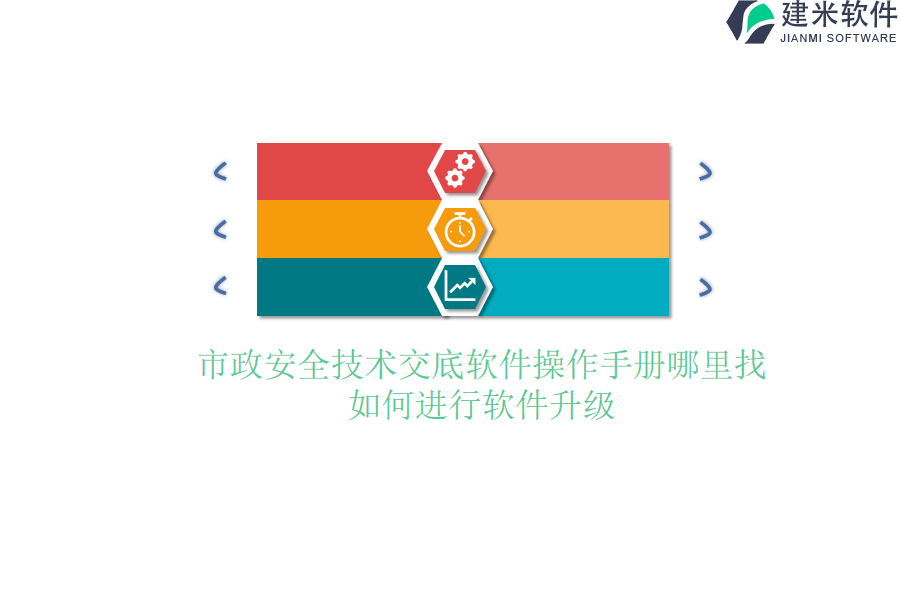 建米软件
JIANMI SOFTWARE

市政安全技术交底软件操作手册哪里找
如何进行软件升级